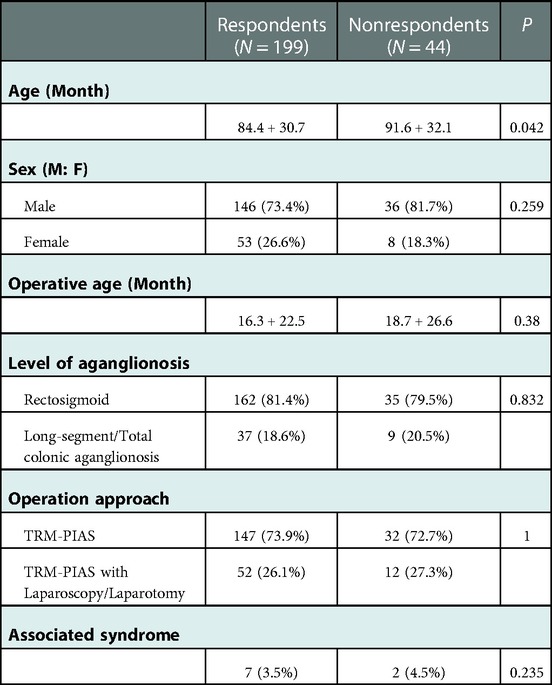 | | Respondents ($N = 199$) | Nonrespondents ($N = 44$) | $P$ |
|---|---|---|---|
| **Age (Month)** | | | |
| | 84.4 + 30.7 | 91.6 + 32.1 | 0.042 |
| **Sex (M: F)** | | | |
| Male | 146 (73.4%) | 36 (81.7%) | 0.259 |
| Female | 53 (26.6%) | 8 (18.3%) | |
| **Operative age (Month)** | | | |
| | 16.3 + 22.5 | 18.7 + 26.6 | 0.38 |
| **Level of aganglionosis** | | | |
| Rectosigmoid | 162 (81.4%) | 35 (79.5%) | 0.832 |
| Long-segment/Total colonic aganglionosis | 37 (18.6%) | 9 (20.5%) | |
| **Operation approach** | | | |
| TRM-PIAS | 147 (73.9%) | 32 (72.7%) | 1 |
| TRM-PIAS with Laparoscopy/Laparotomy | 52 (26.1%) | 12 (27.3%) | |
| **Associated syndrome** | | | |
| | 7 (3.5%) | 2 (4.5%) | 0.235 |